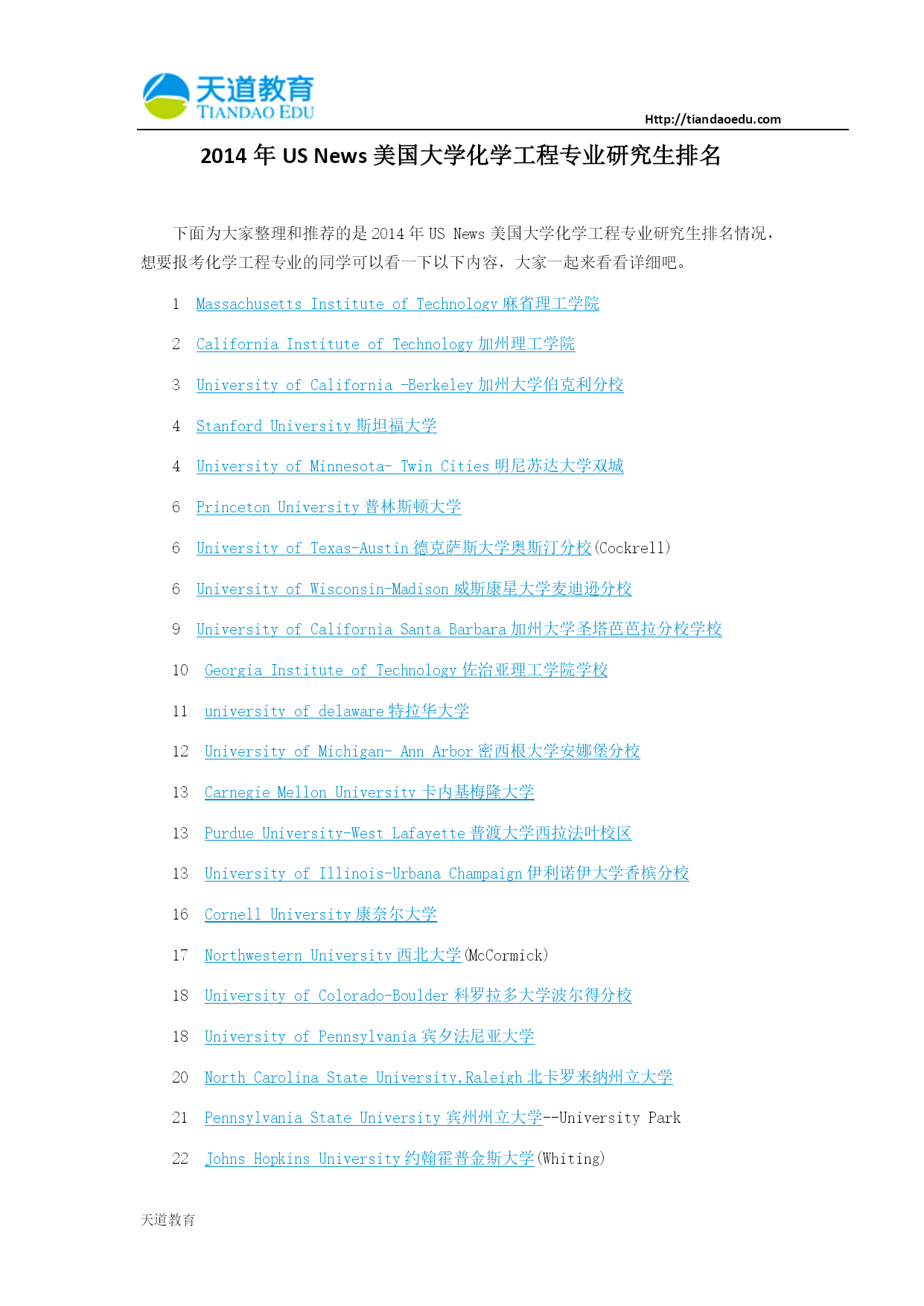 天道教育
TIANDAO EDU
Http://tiandaoedu.com

2014 年 US News 美国大学化学工程专业研究生排名

下面为大家整理和推荐的是 2014 年 US News 美国大学化学工程专业研究生排名情况，想要报考化学工程专业的同学可以看一下以下内容，大家一起来看看详细吧。

1 Massachusetts Institute of Technology 麻省理工学院

2 California Institute of Technology 加州理工学院

3 University of California -Berkeley 加州大学伯克利分校

4 Stanford University 斯坦福大学

4 University of Minnesota- Twin Cities 明尼苏达大学双城

6 Princeton University 普林斯顿大学

6 University of Texas-Austin 德克萨斯大学奥斯汀分校(Cockrell)

6 University of Wisconsin-Madison 威斯康星大学麦迪逊分校

9 University of California Santa Barbara 加州大学圣塔芭芭拉分校学校

10 Georgia Institute of Technology 佐治亚理工学院学校

11 university of delaware 特拉华大学

12 University of Michigan- Ann Arbor 密西根大学安娜堡分校

13 Carnegie Mellon University 卡内基梅隆大学

13 Purdue University-West Lafayette 普渡大学西拉法叶校区

13 University of Illinois-Urbana Champaign 伊利诺伊大学香槟分校

16 Cornell University 康奈尔大学

17 Northwestern University 西北大学(McCormick)

18 University of Colorado-Boulder 科罗拉多大学波尔得分校

18 University of Pennsylvania 宾夕法尼亚大学

20 North Carolina State University,Raleigh 北卡罗来纳州立大学

21 Pennsylvania State University 宾州州立大学--University Park

22 Johns Hopkins University 约翰霍普金斯大学(Whiting)

天道教育